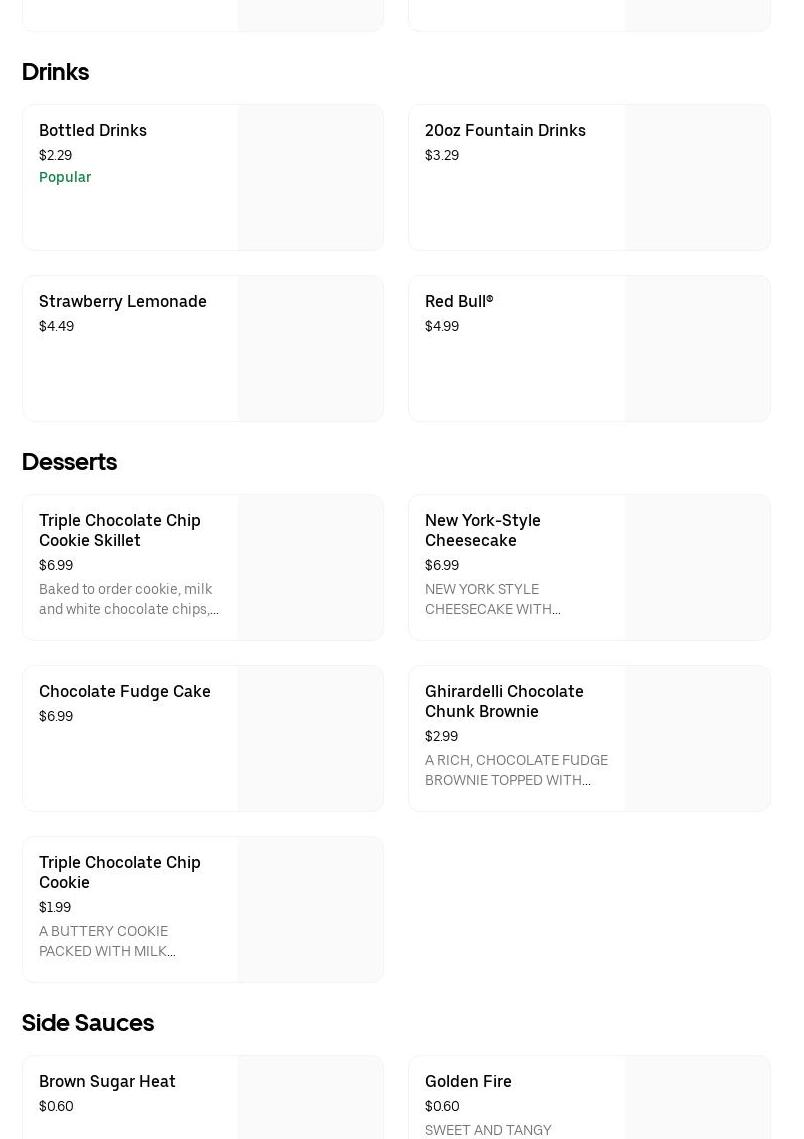 Drinks

Bottled Drinks
$2.29
Popular

20oz Fountain Drinks
$3.29

Strawberry Lemonade
$4.49

Red Bull®
$4.99

Desserts

Triple Chocolate Chip Cookie Skillet
$6.99
Baked to order cookie, milk and white chocolate chips,...

New York-Style Cheesecake
$6.99
NEW YORK STYLE CHEESECAKE WITH...

Chocolate Fudge Cake
$6.99

Ghirardelli Chocolate Chunk Brownie
$2.99
A RICH, CHOCOLATE FUDGE BROWNIE TOPPED WITH...

Triple Chocolate Chip Cookie
$1.99
A BUTTERY COOKIE PACKED WITH MILK...

Side Sauces

Brown Sugar Heat
$0.60

Golden Fire
$0.60
SWEET AND TANGY